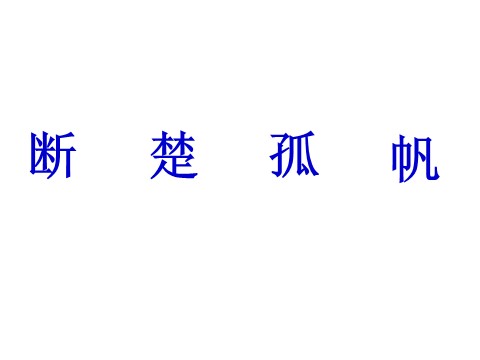 断 楚 孤 帆